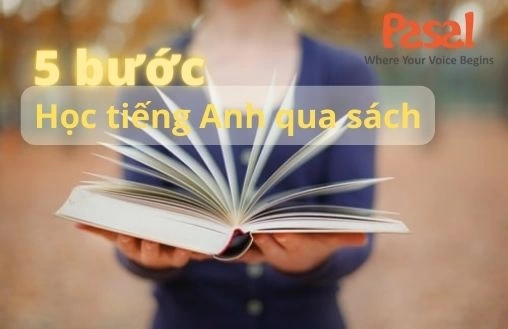 Pasal
Where Your Voice Begins

5 bước

Học tiếng Anh qua sách